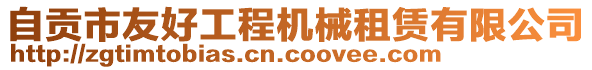 自贡市友好工程机械租赁有限公司
http://zgtimtobias.cn.coovee.com